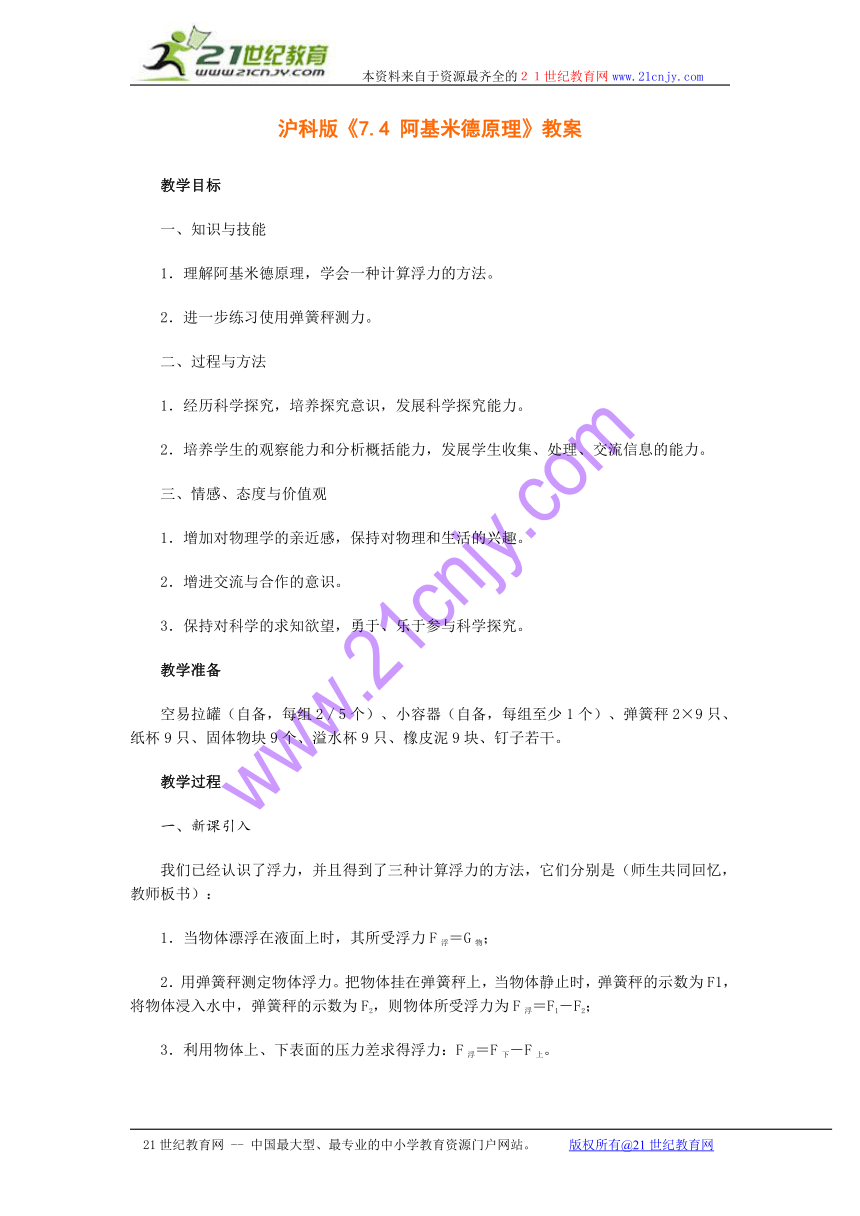 21世纪教育
www.21cnjy.com
本资料来自于资源最齐全的２１世纪教育网www.21cnjy.com

沪科版《7.4 阿基米德原理》教案

教学目标

一、知识与技能

1．理解阿基米德原理，学会一种计算浮力的方法。

2．进一步练习使用弹簧秤测力。

二、过程与方法

1．经历科学探究，培养探究意识，发展科学探究能力。

2．培养学生的观察能力和分析概括能力，发展学生收集、处理、交流信息的能力。

三、情感、态度与价值观

1．增加对物理学的亲近感，保持对物理和生活的兴趣。

2．增进交流与合作的意识。

3．保持对科学的求知欲望，勇于、乐于参与科学探究。

教学准备

空易拉罐（自备，每组２／５个）、小容器（自备，每组至少１个）、弹簧秤２×９只、纸杯９只、固体物块９个、溢水杯９只、橡皮泥９块、钉子若干。

教学过程

一、新课引入

我们已经认识了浮力，并且得到了三种计算浮力的方法，它们分别是（师生共同回忆，教师板书）：

1．当物体漂浮在液面上时，其所受浮力$F_{浮}=G_{物}$；

2．用弹簧秤测定物体浮力。把物体挂在弹簧秤上，当物体静止时，弹簧秤的示数为F1，将物体浸入水中，弹簧秤的示数为$F_2$，则物体所受浮力为$F_{浮}=F_1-F_2$；

3．利用物体上、下表面的压力差求得浮力：$F_{浮}=F_{下}-F_{上}$。

www.21cnjy.com

21世纪教育网 -- 中国最大型、最专业的中小学教育资源门户网站。 版权所有@21世纪教育网